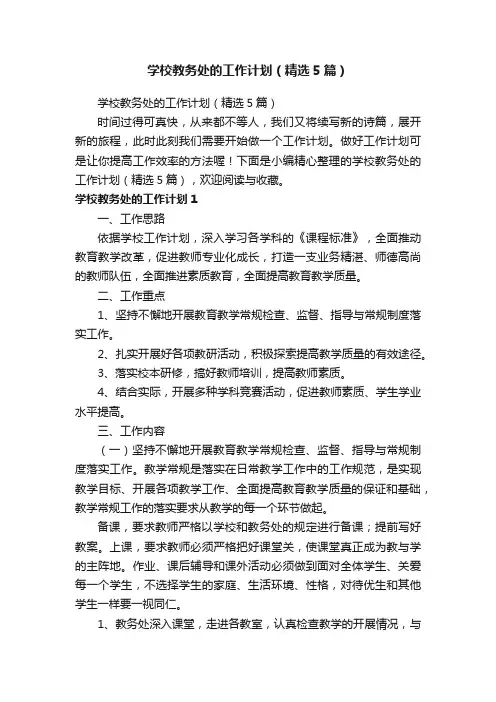 学校教务处的工作计划（精选5篇）

学校教务处的工作计划（精选5篇）

时间过得可真快，从来都不等人，我们又将续写新的诗篇，展开新的旅程，此时此刻我们需要开始做一个工作计划。做好工作计划可是让你提高工作效率的方法喔！下面是小编精心整理的学校教务处的工作计划（精选5篇），欢迎阅读与收藏。

学校教务处的工作计划1

一、工作思路

依据学校工作计划，深入学习各学科的《课程标准》，全面推动教育教学改革，促进教师专业化成长，打造一支业务精湛、师德高尚的教师队伍，全面推进素质教育，全面提高教育教学质量。

二、工作重点

1、坚持不懈地开展教育教学常规检查、监督、指导与常规制度落实工作。

2、扎实开展好各项教研活动，积极探索提高教学质量的有效途径。

3、落实校本研修，搞好教师培训，提高教师素质。

4、结合实际，开展多种学科竞赛活动，促进教师素质、学生学业水平提高。

三、工作内容

（一）坚持不懈地开展教育教学常规检查、监督、指导与常规制度落实工作。教学常规是落实在日常教学工作中的工作规范，是实现教学目标、开展各项教学工作、全面提高教育教学质量的保证和基础，教学常规工作的落实要求从教学的每一个环节做起。

备课，要求教师严格以学校和教务处的规定进行备课；提前写好教案。上课，要求教师必须严格把好课堂关，使课堂真正成为教与学的主阵地。作业、课后辅导和课外活动必须做到面对全体学生、关爱每一个学生，不选择学生的家庭、生活环境、性格，对待优生和其他学生一样要一视同仁。

1、教务处深入课堂，走进各教室，认真检查教学的开展情况，与